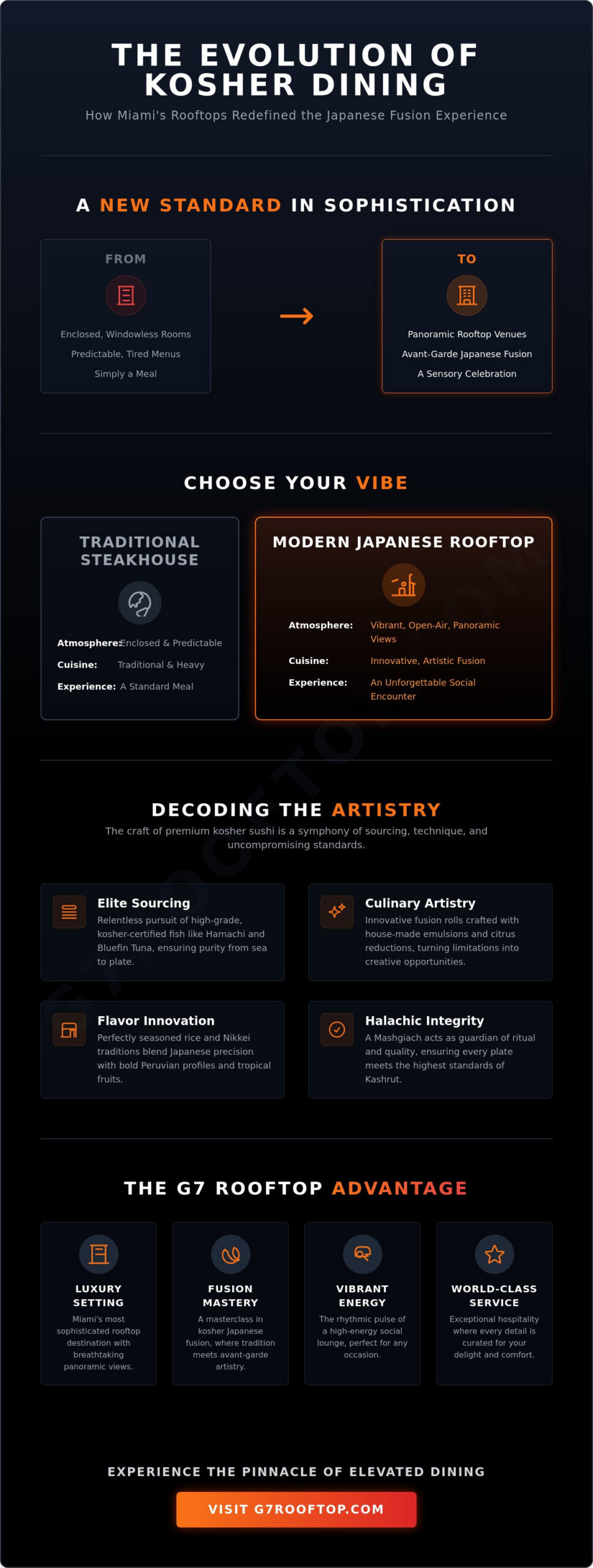 THE EVOLUTION OF KOSHER DINING

How Miami's Rooftops Redefined the Japanese Fusion Experience

A NEW STANDARD IN SOPHISTICATION

FROM

Enclosed, Windowless Rooms

Predictable, Tired Menus

Simply a Meal

→

TO

Panoramic Rooftop Venues

Avant-Garde Japanese Fusion

A Sensory Celebration

CHOOSE YOUR VIBE

TRADITIONAL STEAKHOUSE

Atmosphere: Enclosed & Predictable

Cuisine: Traditional & Heavy

Experience: A Standard Meal

MODERN JAPANESE ROOFTOP

Atmosphere: Vibrant, Open-Air, Panoramic Views

Cuisine: Innovative, Artistic Fusion

Experience: An Unforgettable Social Encounter

DECODING THE ARTISTRY

The craft of premium kosher sushi is a symphony of sourcing, technique, and uncompromising standards.

Elite Sourcing

Relentless pursuit of high-grade, kosher-certified fish like Hamachi and Bluefin Tuna, ensuring purity from sea to plate.

Culinary Artistry

Innovative fusion rolls crafted with house-made emulsions and citrus reductions, turning limitations into creative opportunities.

Flavor Innovation

Perfectly seasoned rice and Nikkei traditions blend Japanese precision with bold Peruvian profiles and tropical fruits.

Halachic Integrity

A Mashgiach acts as guardian of ritual and quality, ensuring every plate meets the highest standards of Kashrut.

THE G7 ROOFTOP ADVANTAGE

LUXURY SETTING

Miami's most sophisticated rooftop destination with breathtaking panoramic views.

FUSION MASTERY

A masterclass in kosher Japanese fusion, where tradition meets avant-garde artistry.

VIBRANT ENERGY

The rhythmic pulse of a high-energy social lounge, perfect for any occasion.

WORLD-CLASS SERVICE

Exceptional hospitality where every detail is curated for your delight and comfort.

EXPERIENCE THE PINNACLE OF ELEVATED DINING

VISIT G7ROOFTOP.COM

G7ROOFTOP.COM